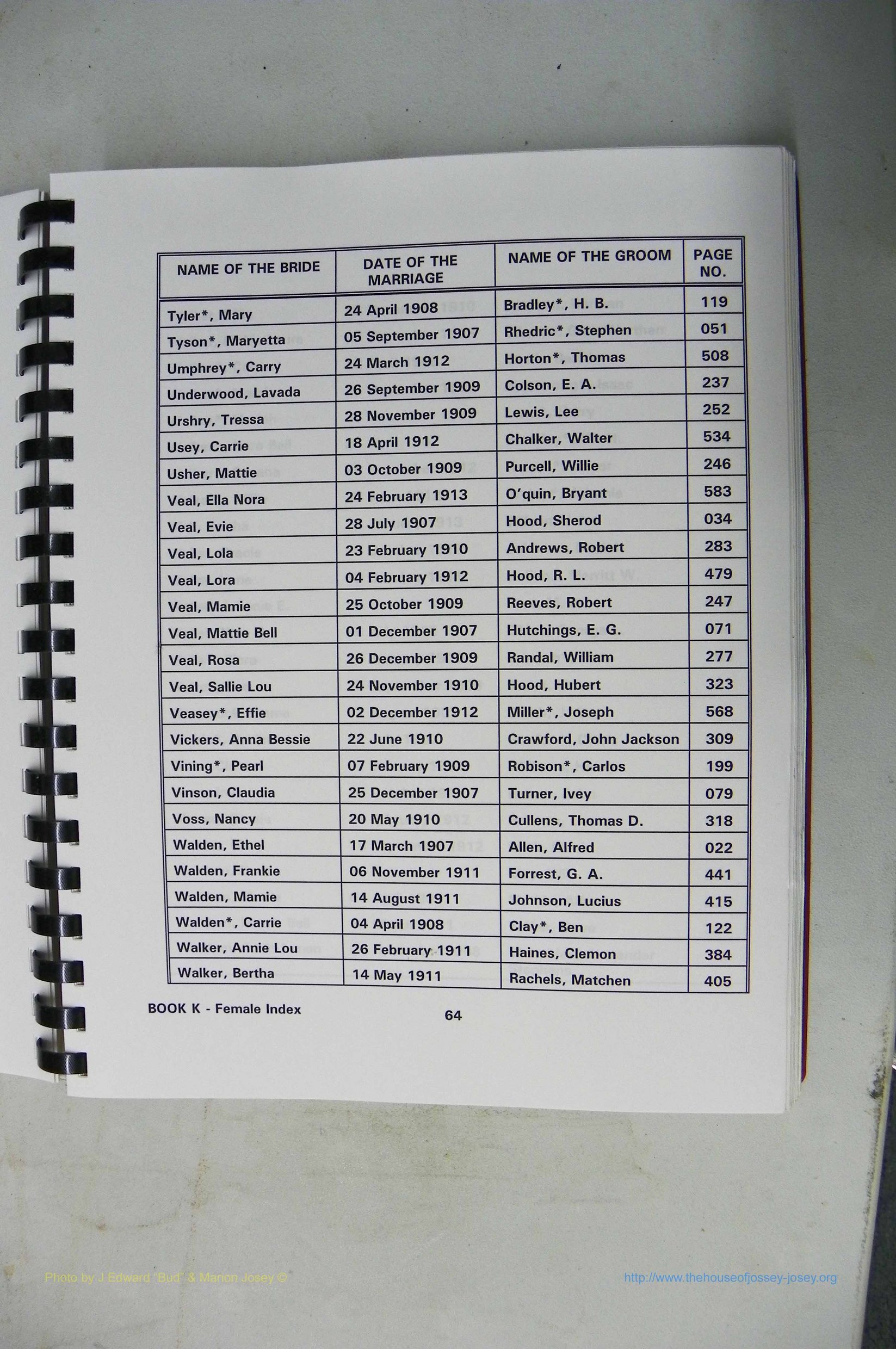 | NAME OF THE BRIDE | DATE OF THE MARRIAGE | NAME OF THE GROOM | PAGE NO. |
|---|---|---|---|
| Tyler*, Mary | 24 April 1908 | Bradley*, H. B. | 119 |
| Tyson*, Maryetta | 05 September 1907 | Rhedric*, Stephen | 051 |
| Umphrey*, Carry | 24 March 1912 | Horton*, Thomas | 508 |
| Underwood, Lavada | 26 September 1909 | Colson, E. A. | 237 |
| Urshry, Tressa | 28 November 1909 | Lewis, Lee | 252 |
| Usey, Carrie | 18 April 1912 | Chalker, Walter | 534 |
| Usher, Mattie | 03 October 1909 | Purcell, Willie | 246 |
| Veal, Ella Nora | 24 February 1913 | O'quin, Bryant | 583 |
| Veal, Evie | 28 July 1907 | Hood, Sherod | 034 |
| Veal, Lola | 23 February 1910 | Andrews, Robert | 283 |
| Veal, Lora | 04 February 1912 | Hood, R. L. | 479 |
| Veal, Mamie | 25 October 1909 | Reeves, Robert | 247 |
| Veal, Mattie Bell | 01 December 1907 | Hutchings, E. G. | 071 |
| Veal, Rosa | 26 December 1909 | Randal, William | 277 |
| Veal, Sallie Lou | 24 November 1910 | Hood, Hubert | 323 |
| Veasey*, Effie | 02 December 1912 | Miller*, Joseph | 568 |
| Vickers, Anna Bessie | 22 June 1910 | Crawford, John Jackson | 309 |
| Vining*, Pearl | 07 February 1909 | Robison*, Carlos | 199 |
| Vinson, Claudia | 25 December 1907 | Turner, Ivey | 079 |
| Voss, Nancy | 20 May 1910 | Cullens, Thomas D. | 318 |
| Walden, Ethel | 17 March 1907 | Allen, Alfred | 022 |
| Walden, Frankie | 06 November 1911 | Forrest, G. A. | 441 |
| Walden, Mamie | 14 August 1911 | Johnson, Lucius | 415 |
| Walden*, Carrie | 04 April 1908 | Clay*, Ben | 122 |
| Walker, Annie Lou | 26 February 1911 | Haines, Clemon | 384 |
| Walker, Bertha | 14 May 1911 | Rachels, Matchen | 405 |

BOOK K - Female Index

64

Photo by J Edward "Bud" & Marion Josey ©

http://www.thehouseofjossey-josey.org